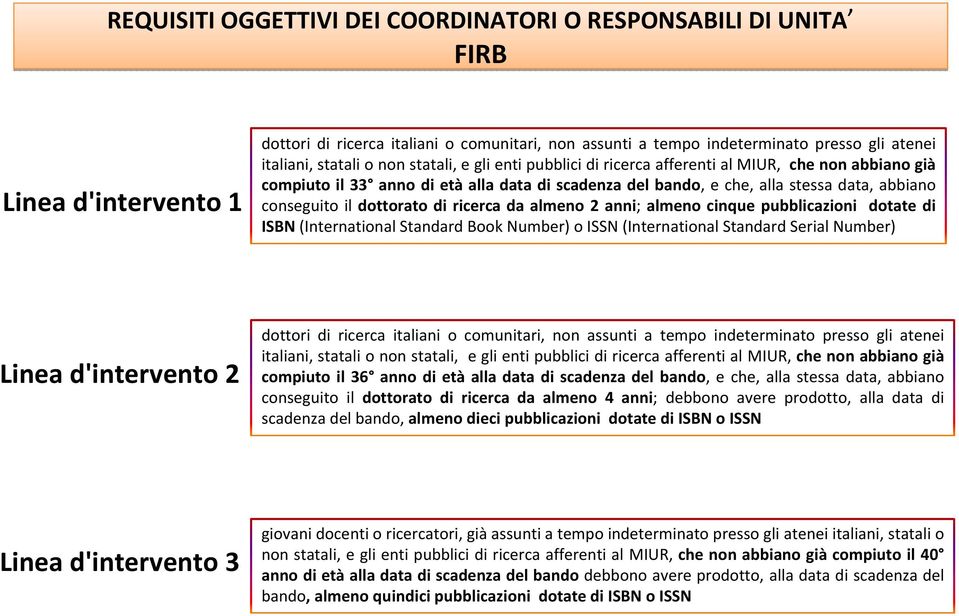 REQUISITI OGGETTIVI DEI COORDINATORI O RESPONSABILI DI UNITA'
FIRB

Linea d'intervento 1

dottori di ricerca italiani o comunitari, non assunti a tempo indeterminato presso gli atenei italiani, statali o non statali, e gli enti pubblici di ricerca afferenti al MIUR, che non abbiano già compiuto il 33° anno di età alla data di scadenza del bando, e che, alla stessa data, abbiano conseguito il dottorato di ricerca da almeno 2 anni; almeno cinque pubblicazioni dotate di ISBN (International Standard Book Number) o ISSN (International Standard Serial Number)

Linea d'intervento 2

dottori di ricerca italiani o comunitari, non assunti a tempo indeterminato presso gli atenei italiani, statali o non statali, e gli enti pubblici di ricerca afferenti al MIUR, che non abbiano già compiuto il 36° anno di età alla data di scadenza del bando, e che, alla stessa data, abbiano conseguito il dottorato di ricerca da almeno 4 anni; debbono avere prodotto, alla data di scadenza del bando, almeno dieci pubblicazioni dotate di ISBN o ISSN

Linea d'intervento 3

giovani docenti o ricercatori, già assunti a tempo indeterminato presso gli atenei italiani, statali o non statali, e gli enti pubblici di ricerca afferenti al MIUR, che non abbiano già compiuto il 40° anno di età alla data di scadenza del bando debbono avere prodotto, alla data di scadenza del bando, almeno quindici pubblicazioni dotate di ISBN o ISSN